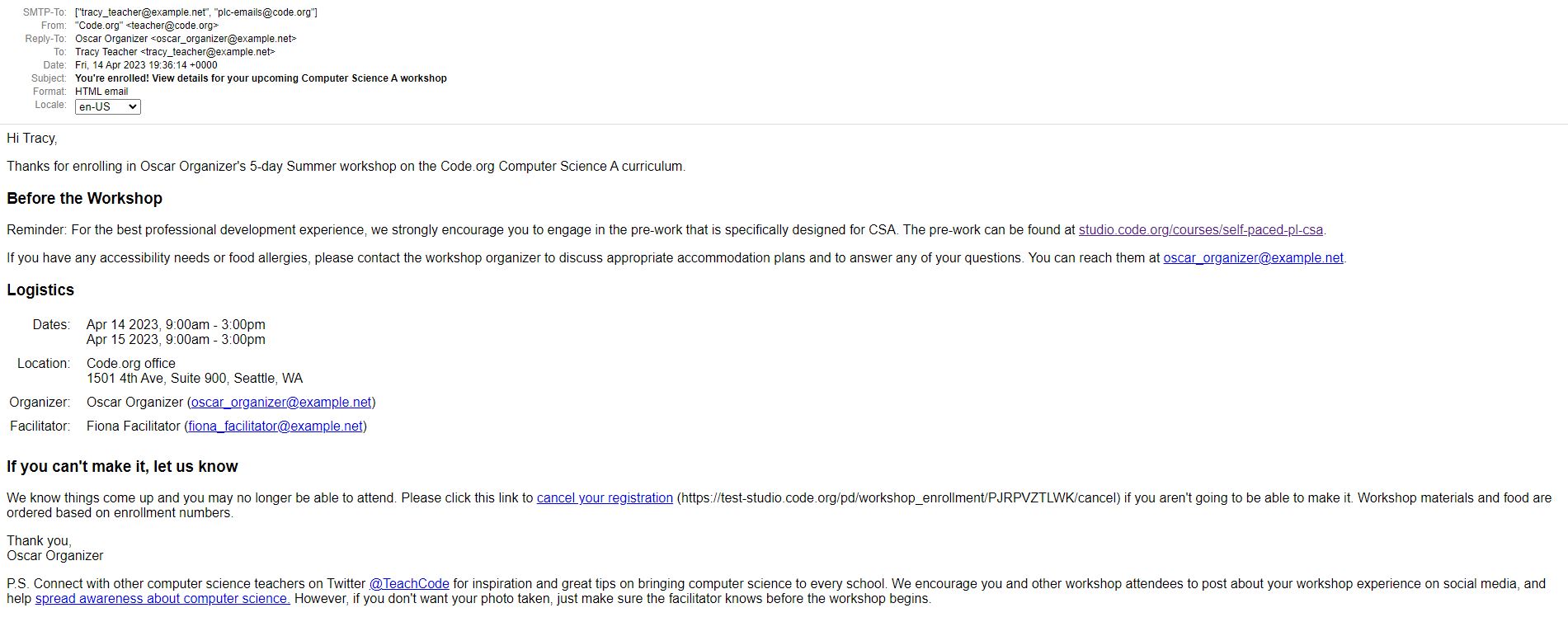 SMTP-To: ["tracy_teacher@example.net", "plc-emails@code.org"]
From: "Code.org" <teacher@code.org>
Reply-To: Oscar Organizer <oscar_organizer@example.net>
To: Tracy Teacher <tracy_teacher@example.net>
Date: Fri, 14 Apr 2023 19:36:14 +0000
Subject: You're enrolled! View details for your upcoming Computer Science A workshop
Format: HTML email
Locale: en-US

Hi Tracy,

Thanks for enrolling in Oscar Organizer's 5-day Summer workshop on the Code.org Computer Science A curriculum.

Before the Workshop

Reminder: For the best professional development experience, we strongly encourage you to engage in the pre-work that is specifically designed for CSA. The pre-work can be found at studio.code.org/courses/self-paced-pl-csa.

If you have any accessibility needs or food allergies, please contact the workshop organizer to discuss appropriate accommodation plans and to answer any of your questions. You can reach them at oscar_organizer@example.net.

Logistics

Dates: Apr 14 2023, 9:00am - 3:00pm
Apr 15 2023, 9:00am - 3:00pm

Location: Code.org office
1501 4th Ave, Suite 900, Seattle, WA

Organizer: Oscar Organizer (oscar_organizer@example.net)

Facilitator: Fiona Facilitator (fiona_facilitator@example.net)

If you can't make it, let us know

We know things come up and you may no longer be able to attend. Please click this link to cancel your registration (https://test-studio.code.org/pd/workshop_enrollment/PJRPVZTLWK/cancel) if you aren't going to be able to make it. Workshop materials and food are ordered based on enrollment numbers.

Thank you,
Oscar Organizer

P.S. Connect with other computer science teachers on Twitter @TeachCode for inspiration and great tips on bringing computer science to every school. We encourage you and other workshop attendees to post about your workshop experience on social media, and help spread awareness about computer science. However, if you don't want your photo taken, just make sure the facilitator knows before the workshop begins.